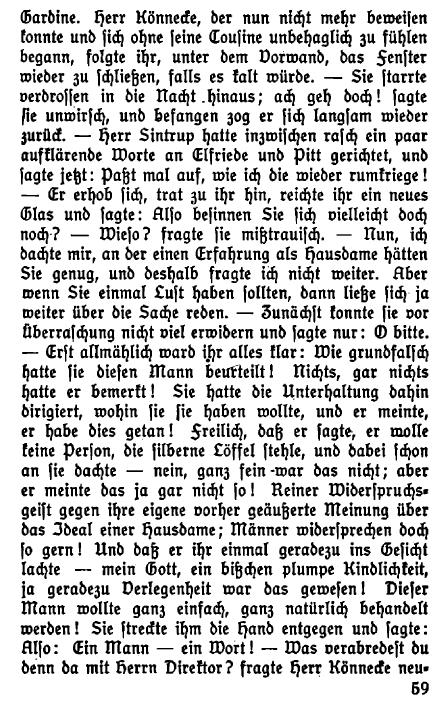 Gardine. Herr Könnecke, der nun nicht mehr beweisen konnte und sich ohne seine Cousine unbehaglich zu fühlen begann, folgte ihr, unter dem Vorwand, das Fenster wieder zu schließen, falls es kalt würde. — Sie starrte verdrossen in die Nacht hinaus; ach geh doch! sagte sie unwirsch, und befangen zog er sich langsam wieder zurück. — Herr Sintrup hatte inzwischen rasch ein paar aufklärende Worte an Elfriede und Pitt gerichtet, und sagte jetzt: Paßt mal auf, wie ich die wieder rumkriege! — Er erhob sich, trat zu ihr hin, reichte ihr ein neues Glas und sagte: Also besinnen Sie sich vielleicht doch noch? — Wieso? fragte sie mißtrauisch. — Nun, ich dachte mir, an der einen Erfahrung als Hausdame hätten Sie genug, und deshalb fragte ich nicht weiter. Aber wenn Sie einmal Lust haben sollten, dann ließe sich ja weiter über die Sache reden. — Zunächst konnte sie vor Überraschung nicht viel erwidern und sagte nur: O bitte. — Erst allmählich ward ihr alles klar: Wie grundfalsch hatte sie diesen Mann beurteilt! Nichts, gar nichts hatte er bemerkt! Sie hatte die Unterhaltung dahin dirigiert, wohin sie sie haben wollte, und er meinte, er habe dies getan! Freilich, daß er sagte, er wolle keine Person, die silberne Löffel stehle, und dabei schon an sie dachte — nein, ganz fein war das nicht; aber er meinte das ja gar nicht so! Reiner Widerspruchsgeist gegen ihre eigene vorher geäußerte Meinung über das Ideal einer Hausdame; Männer widersprechen doch so gern! Und daß er ihr einmal geradezu ins Gesicht lachte — mein Gott, ein bißchen plumpe Kindlichkeit, ja geradezu Verlegenheit war das gewesen! Dieser Mann wollte ganz einfach, ganz natürlich behandelt werden! Sie streckte ihm die Hand entgegen und sagte: Also: Ein Mann — ein Wort! — Was verabredest du denn da mit Herrn Direktor? fragte Herr Könnecke neu-

59